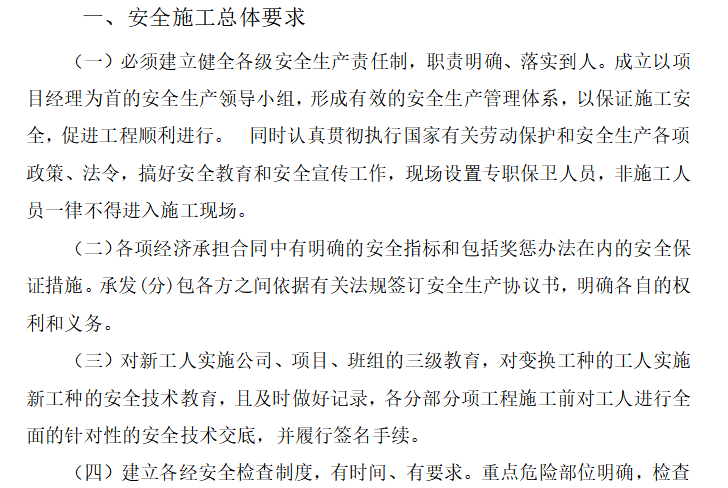 一、安全施工总体要求

（一）必须建立健全各级安全生产责任制，职责明确、落实到人。成立以项目经理为首的安全生产领导小组，形成有效的安全生产管理体系，以保证施工安全，促进工程顺利进行。 同时认真贯彻执行国家有关劳动保护和安全生产各项政策、法令，搞好安全教育和安全宣传工作，现场设置专职保卫人员，非施工人员一律不得进入施工现场。

（二）各项经济承担合同中有明确的安全指标和包括奖惩办法在内的安全保证措施。承发（分）包各方之间依据有关法规签订安全生产协议书，明确各自的权利和义务。

（三）对新工人实施公司、项目、班组的三级教育，对变换工种的工人实施新工种的安全技术教育，且及时做好记录，各分部分项工程施工前对工人进行全面的针对性的安全技术交底，并履行签名手续。

（四）建立各经安全检查制度，有时间、有要求。重点危险部位明确，检查